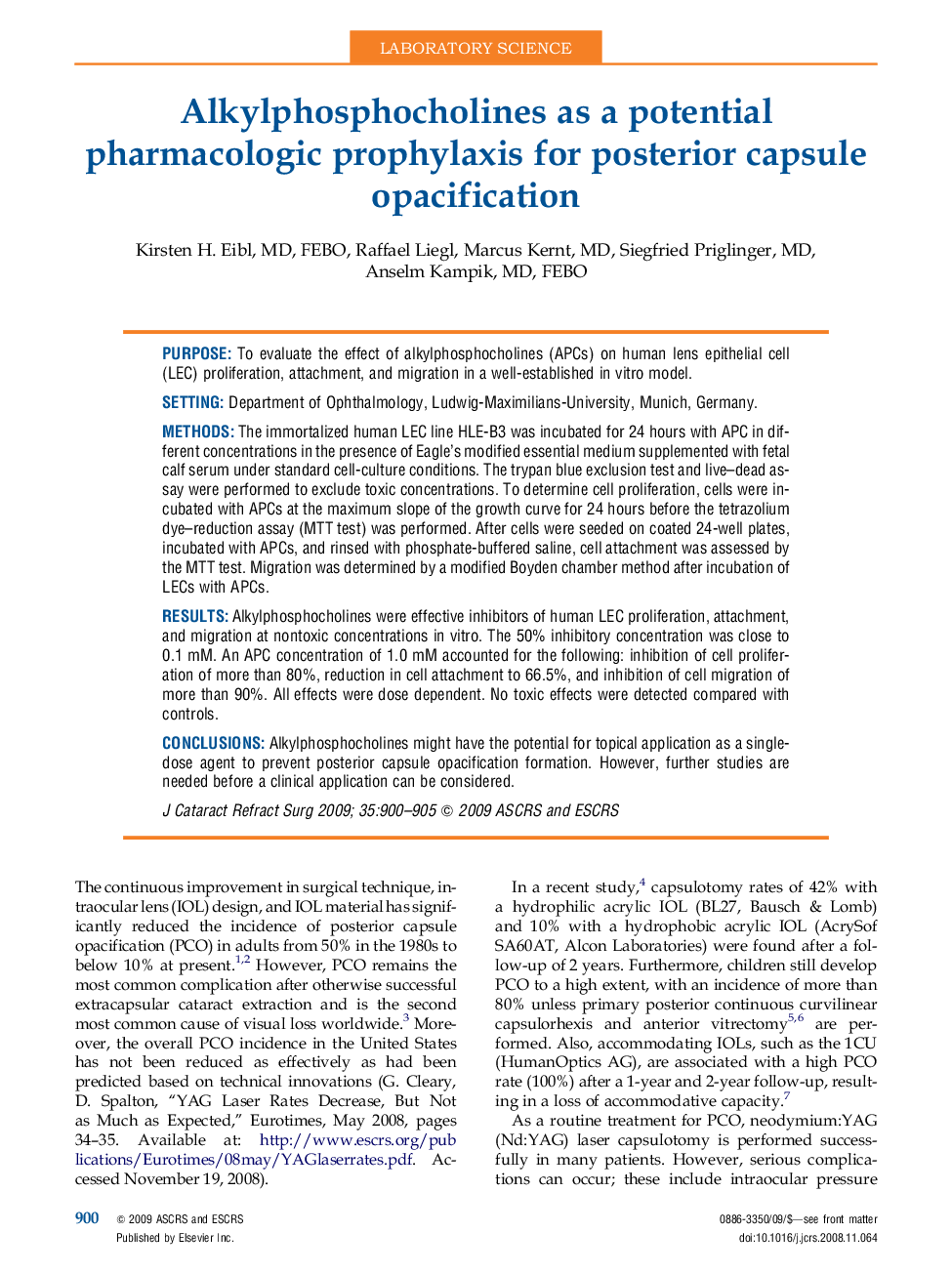 LABORATORY SCIENCE

Alkylphosphocholines as a potential pharmacologic prophylaxis for posterior capsule opacification

Kirsten H. Eibl, MD, FEBO, Raffael Liegl, Marcus Kernt, MD, Siegfried Priglinger, MD, Anselm Kampik, MD, FEBO

PURPOSE: To evaluate the effect of alkylphosphocholines (APCs) on human lens epithelial cell (LEC) proliferation, attachment, and migration in a well-established in vitro model.

SETTING: Department of Ophthalmology, Ludwig-Maximilians-University, Munich, Germany.

METHODS: The immortalized human LEC line HLE-B3 was incubated for 24 hours with APC in different concentrations in the presence of Eagle's modified essential medium supplemented with fetal calf serum under standard cell-culture conditions. The trypan blue exclusion test and live–dead assay were performed to exclude toxic concentrations. To determine cell proliferation, cells were incubated with APCs at the maximum slope of the growth curve for 24 hours before the tetrazolium dye–reduction assay (MTT test) was performed. After cells were seeded on coated 24-well plates, incubated with APCs, and rinsed with phosphate-buffered saline, cell attachment was assessed by the MTT test. Migration was determined by a modified Boyden chamber method after incubation of LECs with APCs.

RESULTS: Alkylphosphocholines were effective inhibitors of human LEC proliferation, attachment, and migration at nontoxic concentrations in vitro. The 50% inhibitory concentration was close to 0.1 mM. An APC concentration of 1.0 mM accounted for the following: inhibition of cell proliferation of more than 80%, reduction in cell attachment to 66.5%, and inhibition of cell migration of more than 90%. All effects were dose dependent. No toxic effects were detected compared with controls.

CONCLUSIONS: Alkylphosphocholines might have the potential for topical application as a single-dose agent to prevent posterior capsule opacification formation. However, further studies are needed before a clinical application can be considered.

J Cataract Refract Surg 2009; 35:900–905 © 2009 ASCRS and ESCRS

The continuous improvement in surgical technique, intraocular lens (IOL) design, and IOL material has significantly reduced the incidence of posterior capsule opacification (PCO) in adults from 50% in the 1980s to below 10% at present.$^{1,2}$ However, PCO remains the most common complication after otherwise successful extracapsular cataract extraction and is the second most common cause of visual loss worldwide.$^{3}$ Moreover, the overall PCO incidence in the United States has not been reduced as effectively as had been predicted based on technical innovations (G. Cleary, D. Spalton, "YAG Laser Rates Decrease, But Not as Much as Expected," Eurotimes, May 2008, pages 34–35. Available at: http://www.escrs.org/publications/Eurotimes/08may/YAGlaserrates.pdf. Accessed November 19, 2008).

In a recent study,$^{4}$ capsulotomy rates of 42% with a hydrophilic acrylic IOL (BL27, Bausch & Lomb) and 10% with a hydrophobic acrylic IOL (AcrySof SA60AT, Alcon Laboratories) were found after a follow-up of 2 years. Furthermore, children still develop PCO to a high extent, with an incidence of more than 80% unless primary posterior continuous curvilinear capsulorhexis and anterior vitrectomy$^{5,6}$ are performed. Also, accommodating IOLs, such as the 1CU (HumanOptics AG), are associated with a high PCO rate (100%) after a 1-year and 2-year follow-up, resulting in a loss of accommodative capacity.$^{7}$

As a routine treatment for PCO, neodymium:YAG (Nd:YAG) laser capsulotomy is performed successfully in many patients. However, serious complications can occur; these include intraocular pressure

900 © 2009 ASCRS and ESCRS
Published by Elsevier Inc.

0886-3350/09/$—see front matter
doi:10.1016/j.jcrs.2008.11.064